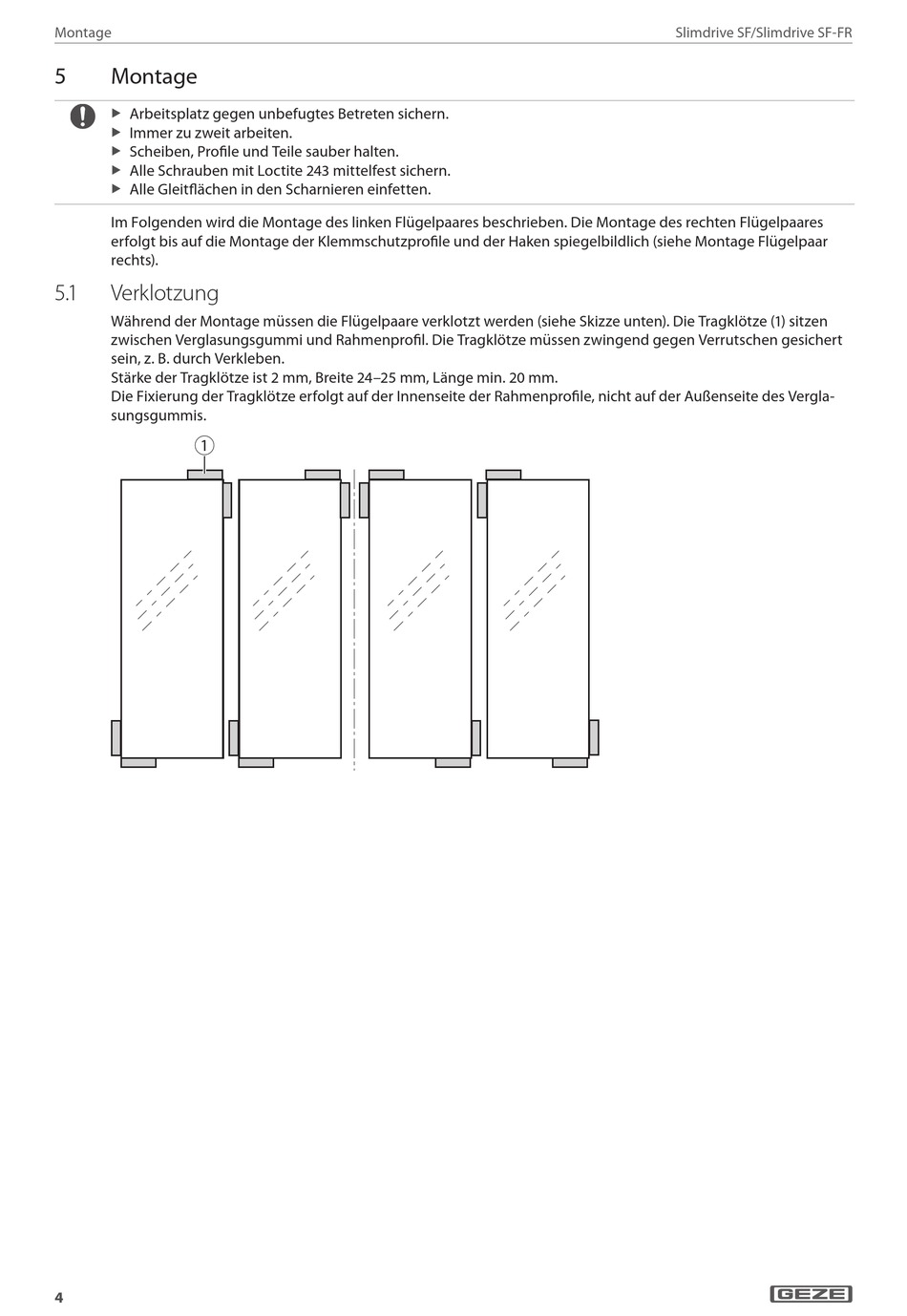 Montage

Slimdrive SF/Slimdrive SF-FR

5 Montage

▶ Arbeitsplatz gegen unbefugtes Betreten sichern.
▶ Immer zu zweit arbeiten.
▶ Scheiben, Profile und Teile sauber halten.
▶ Alle Schrauben mit Loctite 243 mittelfest sichern.
▶ Alle Gleitflächen in den Scharnieren einfetten.

Im Folgenden wird die Montage des linken Flügelpaares beschrieben. Die Montage des rechten Flügelpaares erfolgt bis auf die Montage der Klemmschutzprofile und der Haken spiegelbildlich (siehe Montage Flügelpaar rechts).

5.1 Verklotzung

Während der Montage müssen die Flügelpaare verklotzt werden (siehe Skizze unten). Die Tragklötze (1) sitzen zwischen Verglasungsgummi und Rahmenprofil. Die Tragklötze müssen zwingend gegen Verrutschen gesichert sein, z. B. durch Verkleben.
Stärke der Tragklötze ist 2 mm, Breite 24–25 mm, Länge min. 20 mm.
Die Fixierung der Tragklötze erfolgt auf der Innenseite der Rahmenprofile, nicht auf der Außenseite des Verglasungsgummis.

1

4

GEZE